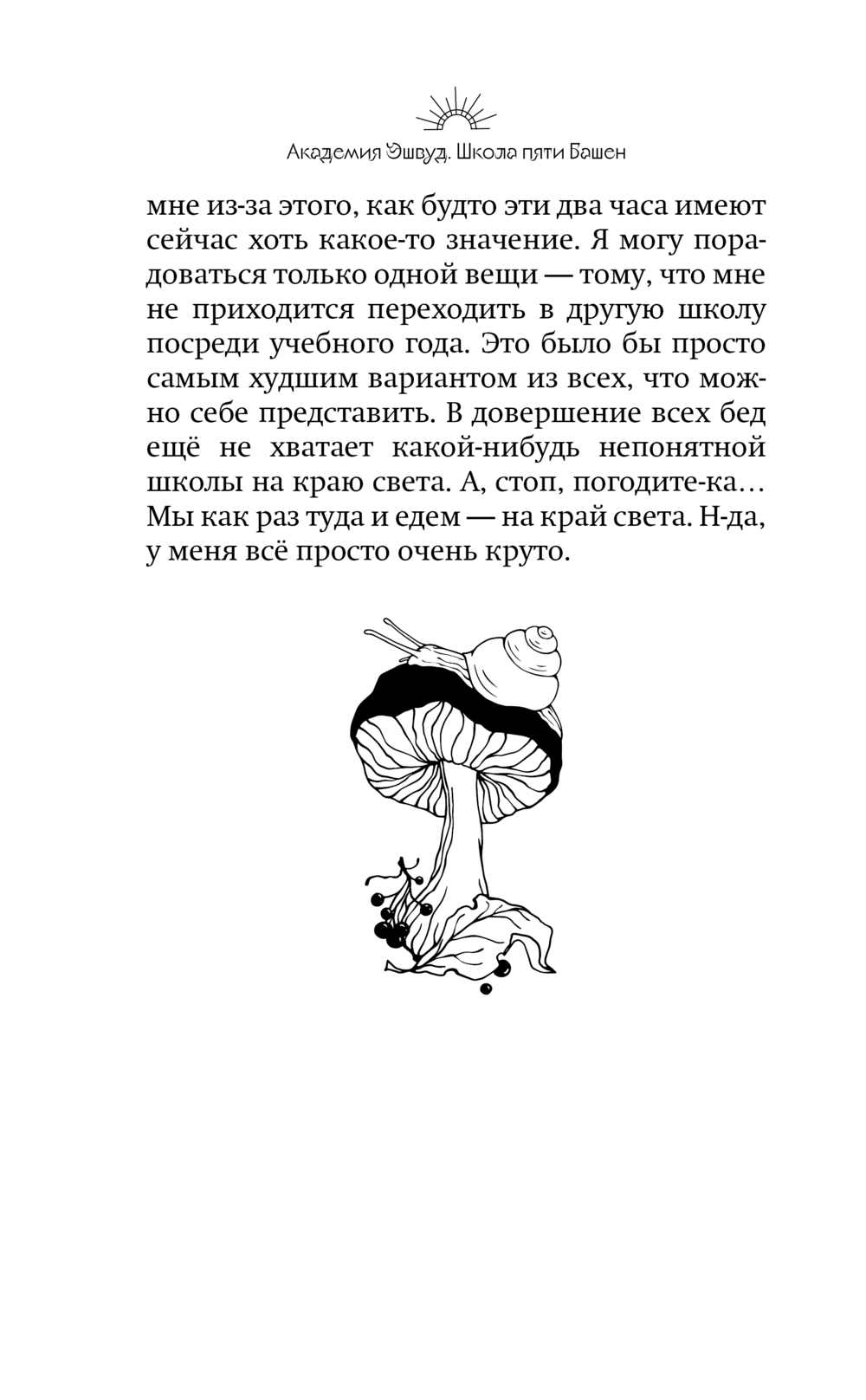 Академия Эшвуд. Школа пяти Башен

мне из-за этого, как будто эти два часа имеют сейчас хоть какое-то значение. Я могу порадоваться только одной вещи — тому, что мне не приходится переходить в другую школу посреди учебного года. Это было бы просто самым худшим вариантом из всех, что можно себе представить. В довершение всех бед ещё не хватает какой-нибудь непонятной школы на краю света. А, стоп, погодите-ка… Мы как раз туда и едем — на край света. Н-да, у меня всё просто очень круто.